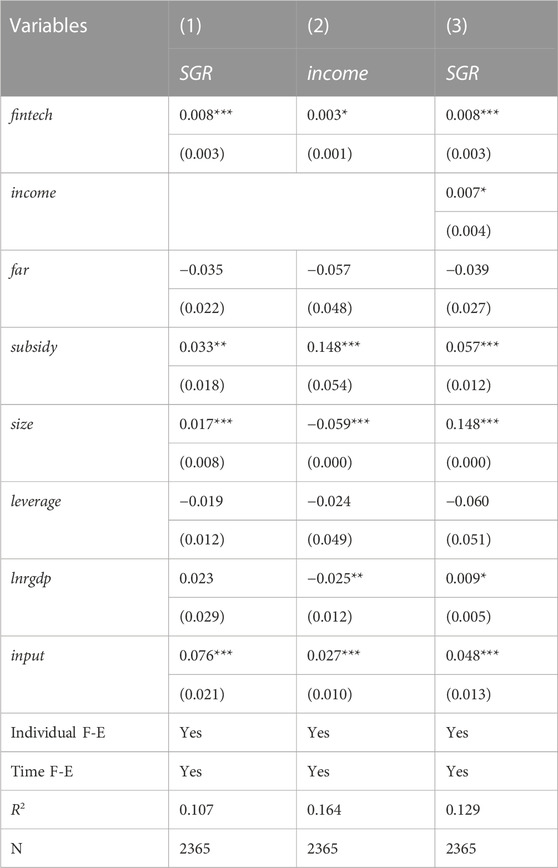 | Variables | (1) | (2) | (3) |
|---|---|---|---|
| | SGR | income | SGR |
| fintech | 0.008*** | 0.003* | 0.008*** |
| | (0.003) | (0.001) | (0.003) |
| income | | | 0.007* |
| | | | (0.004) |
| far | −0.035 | −0.057 | −0.039 |
| | (0.022) | (0.048) | (0.027) |
| subsidy | 0.033** | 0.148*** | 0.057*** |
| | (0.018) | (0.054) | (0.012) |
| size | 0.017*** | −0.059*** | 0.148*** |
| | (0.008) | (0.000) | (0.000) |
| leverage | −0.019 | −0.024 | −0.060 |
| | (0.012) | (0.049) | (0.051) |
| lnrgdp | 0.023 | −0.025** | 0.009* |
| | (0.029) | (0.012) | (0.005) |
| input | 0.076*** | 0.027*** | 0.048*** |
| | (0.021) | (0.010) | (0.013) |
| Individual F-E | Yes | Yes | Yes |
| Time F-E | Yes | Yes | Yes |
| $R^2$ | 0.107 | 0.164 | 0.129 |
| N | 2365 | 2365 | 2365 |